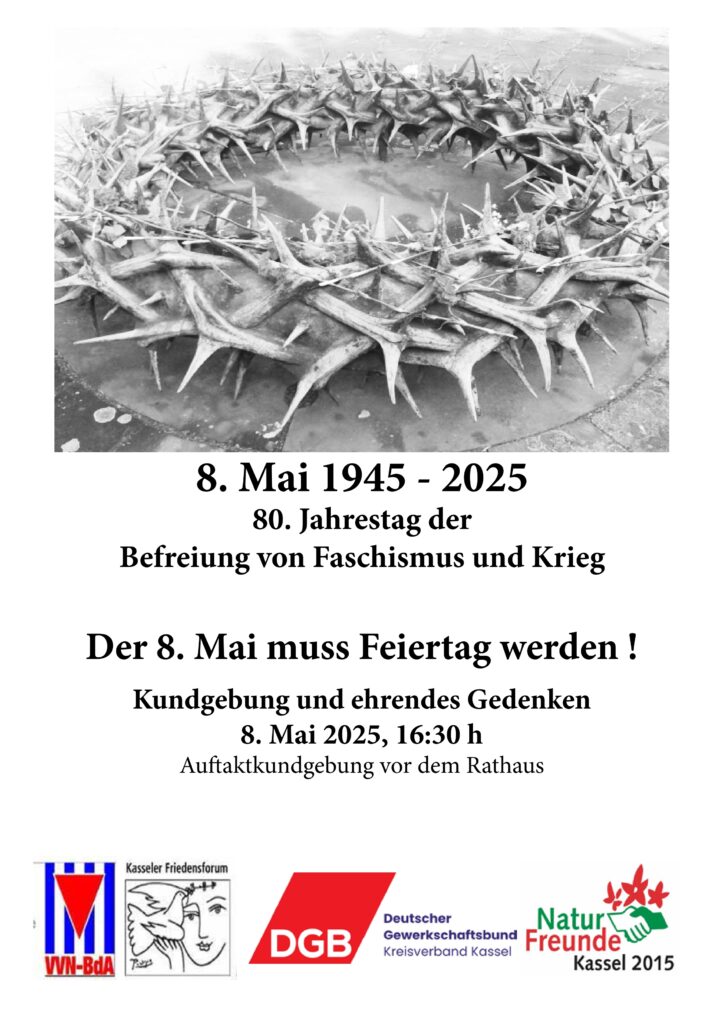 8. Mai 1945 - 2025
80. Jahrestag der
Befreiung von Faschismus und Krieg

Der 8. Mai muss Feiertag werden !

Kundgebung und ehrendes Gedenken
8. Mai 2025, 16:30 h
Auftaktkundgebung vor dem Rathaus

VVN-BdA

Kasseler Friedensforum

DGB
Deutscher Gewerkschaftsbund
Kreisverband Kassel

Natur Freunde
Kassel 2015